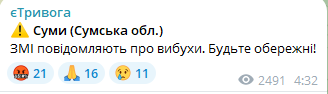 єТривога
⚠️ Суми (Сумська обл.)
ЗМІ повідомляють про вибухи. Будьте обережні!
🤬 21 🙏 16 😢 11
2491 4:32